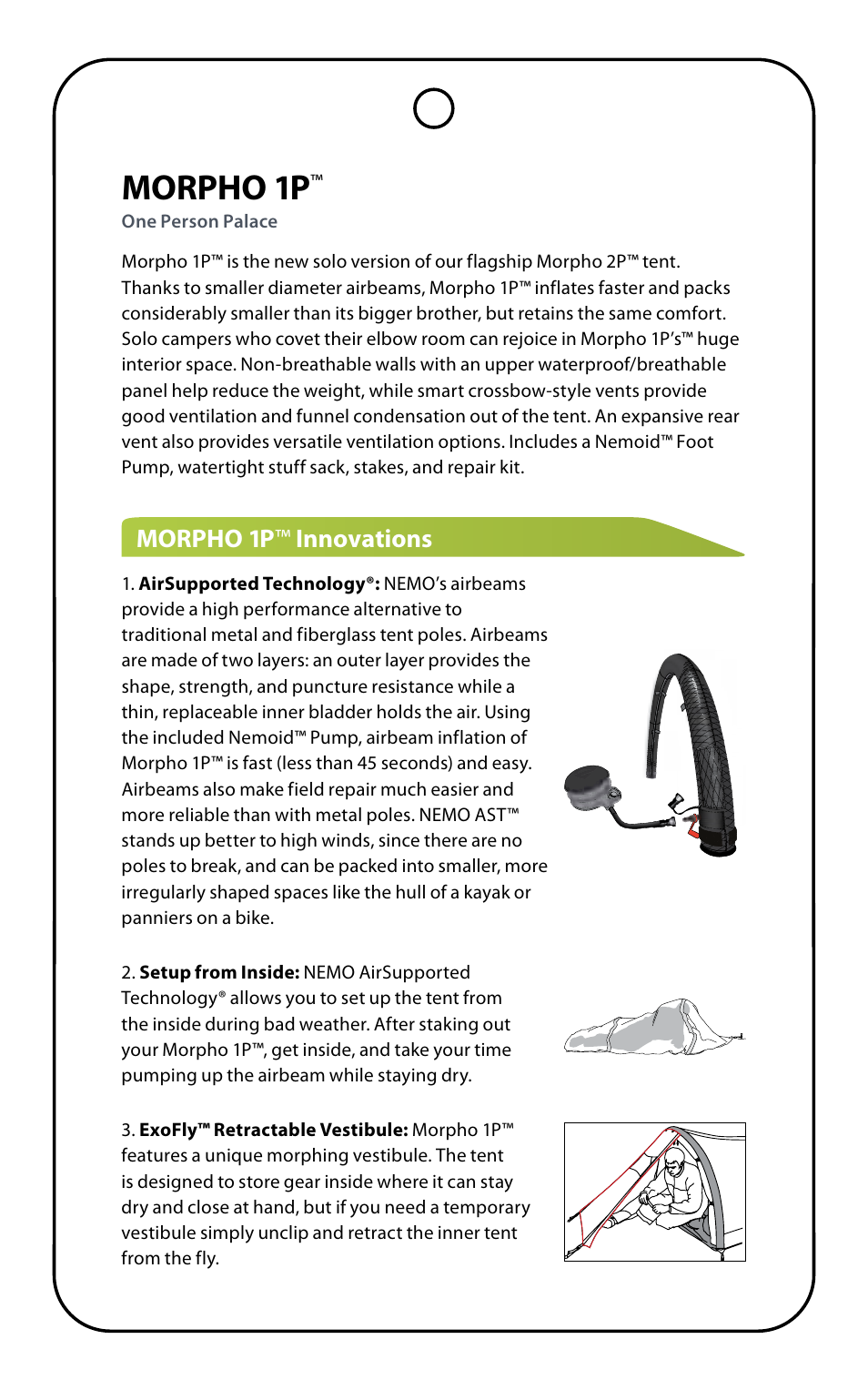 MORPHO 1P™

One Person Palace

Morpho 1P™ is the new solo version of our flagship Morpho 2P™ tent. Thanks to smaller diameter airbeams, Morpho 1P™ inflates faster and packs considerably smaller than its bigger brother, but retains the same comfort. Solo campers who covet their elbow room can rejoice in Morpho 1P's™ huge interior space. Non-breathable walls with an upper waterproof/breathable panel help reduce the weight, while smart crossbow-style vents provide good ventilation and funnel condensation out of the tent. An expansive rear vent also provides versatile ventilation options. Includes a Nemoid™ Foot Pump, watertight stuff sack, stakes, and repair kit.

MORPHO 1P™ Innovations

1. AirSupported Technology®: NEMO's airbeams provide a high performance alternative to traditional metal and fiberglass tent poles. Airbeams are made of two layers: an outer layer provides the shape, strength, and puncture resistance while a thin, replaceable inner bladder holds the air. Using the included Nemoid™ Pump, airbeam inflation of Morpho 1P™ is fast (less than 45 seconds) and easy. Airbeams also make field repair much easier and more reliable than with metal poles. NEMO AST™ stands up better to high winds, since there are no poles to break, and can be packed into smaller, more irregularly shaped spaces like the hull of a kayak or panniers on a bike.

2. Setup from Inside: NEMO AirSupported Technology® allows you to set up the tent from the inside during bad weather. After staking out your Morpho 1P™, get inside, and take your time pumping up the airbeam while staying dry.

3. ExoFly™ Retractable Vestibule: Morpho 1P™ features a unique morphing vestibule. The tent is designed to store gear inside where it can stay dry and close at hand, but if you need a temporary vestibule simply unclip and retract the inner tent from the fly.